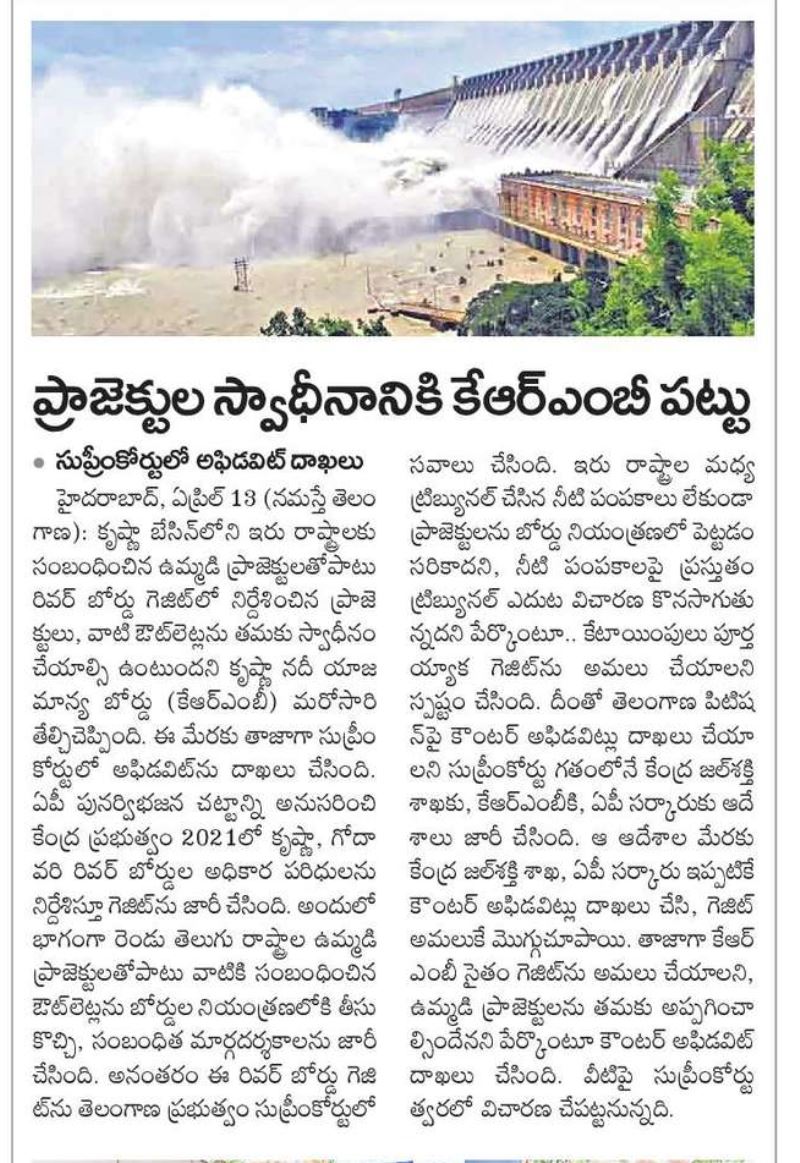 ప్రాజెక్టుల స్వాధీనానికి కేఆర్ఎంబీ పట్టు

• సుప్రీంకోర్టులో అఫిడవిట్ దాఖలు

హైదరాబాద్, ఏప్రిల్ 13 (నమస్తే తెలంగాణ): కృష్ణా బేసిన్‌లోని ఇరు రాష్ట్రాలకు సంబంధించిన ఉమ్మడి ప్రాజెక్టులతోపాటు రివర్ బోర్డు గెజిట్‌లో నిర్దేశించిన ప్రాజెక్టులు, వాటి ఔట్‌లెట్లను తమకు స్వాధీనం చేయాల్సి ఉంటుందని కృష్ణా నదీ యాజమాన్య బోర్డు (కేఆర్ఎంబీ) మరోసారి తేల్చిచెప్పింది. ఈ మేరకు తాజాగా సుప్రీంకోర్టులో అఫిడవిట్‌ను దాఖలు చేసింది. ఏపీ పునర్విభజన చట్టాన్ని అనుసరించి కేంద్ర ప్రభుత్వం 2021లో కృష్ణా, గోదావరి రివర్ బోర్డుల అధికార పరిధులను నిర్దేశిస్తూ గెజిట్‌ను జారీ చేసింది. అందులో భాగంగా రెండు తెలుగు రాష్ట్రాల ఉమ్మడి ప్రాజెక్టులతోపాటు వాటికి సంబంధించిన ఔట్‌లెట్లను బోర్డుల నియంత్రణలోకి తీసుకొచ్చి, సంబంధిత మార్గదర్శకాలను జారీ చేసింది. అనంతరం ఈ రివర్ బోర్డు గెజిట్‌ను తెలంగాణ ప్రభుత్వం సుప్రీంకోర్టులో సవాలు చేసింది. ఇరు రాష్ట్రాల మధ్య ట్రిబ్యునల్ చేసిన నీటి పంపకాలు లేకుండా ప్రాజెక్టులను బోర్డు నియంత్రణలో పెట్టడం సరికాదని, నీటి పంపకాలపై ప్రస్తుతం ట్రిబ్యునల్ ఎదుట విచారణ కొనసాగుతున్నదని పేర్కొంటూ.. కేటాయింపులు పూర్తయ్యాక గెజిట్‌ను అమలు చేయాలని స్పష్టం చేసింది. దీంతో తెలంగాణ పిటిషన్‌పై కౌంటర్ అఫిడవిట్లు దాఖలు చేయాలని సుప్రీంకోర్టు గతంలోనే కేంద్ర జల్‌శక్తి శాఖకు, కేఆర్ఎంబీకి, ఏపీ సర్కారుకు ఆదేశాలు జారీ చేసింది. ఆ ఆదేశాల మేరకు కేంద్ర జల్‌శక్తి శాఖ, ఏపీ సర్కారు ఇప్పటికే కౌంటర్ అఫిడవిట్లు దాఖలు చేసి, గెజిట్ అమలుకే మొగ్గుచూపాయి. తాజాగా కేఆర్ఎంబీ సైతం గెజిట్‌ను అమలు చేయాలని, ఉమ్మడి ప్రాజెక్టులను తమకు అప్పగించాల్సిందేనని పేర్కొంటూ కౌంటర్ అఫిడవిట్ దాఖలు చేసింది. వీటిపై సుప్రీంకోర్టు త్వరలో విచారణ చేపట్టనున్నది.